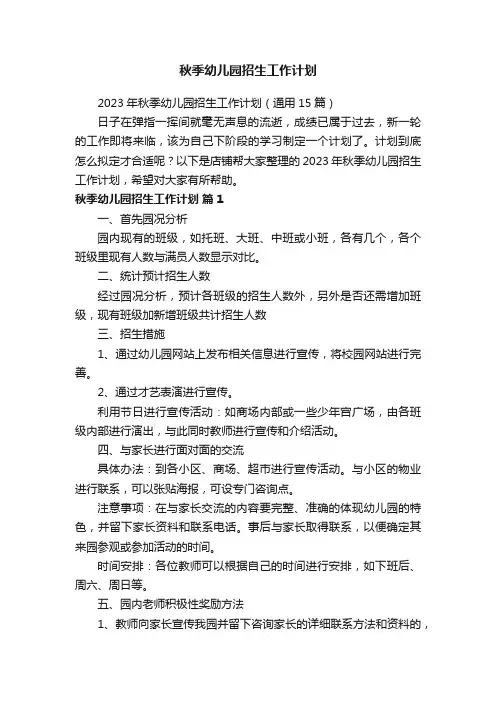 秋季幼儿园招生工作计划

2023 年秋季幼儿园招生工作计划（通用 15 篇）

日子在弹指一挥间就毫无声息的流逝，成绩已属于过去，新一轮的工作即将来临，该为自己下阶段的学习制定一个计划了。计划到底怎么拟定才合适呢？以下是店铺帮大家整理的 2023 年秋季幼儿园招生工作计划，希望对大家有所帮助。

秋季幼儿园招生工作计划 篇 1

一、首先园况分析

园内现有的班级，如托班、大班、中班或小班，各有几个，各个班级里现有人数与满员人数显示对比。

二、统计预计招生人数

经过园况分析，预计各班级的招生人数外，另外是否还需增加班级，现有班级加新增班级共计招生人数

三、招生措施

1、通过幼儿园网站上发布相关信息进行宣传，将校园网站进行完善。

2、通过才艺表演进行宣传。

利用节日进行宣传活动：如商场内部或一些少年宫广场，由各班级内部进行演出，与此同时教师进行宣传和介绍活动。

四、与家长进行面对面的交流

具体办法：到各小区、商场、超市进行宣传活动。与小区的物业进行联系，可以张贴海报，可设专门咨询点。

注意事项：在与家长交流的内容要完整、准确的体现幼儿园的特色，并留下家长资料和联系电话。事后与家长取得联系，以便确定其来园参观或参加活动的时间。

时间安排：各位教师可以根据自己的时间进行安排，如下班后、周六、周日等。

五、园内老师积极性奖励方法

1、教师向家长宣传我园并留下咨询家长的详细联系方法和资料的，